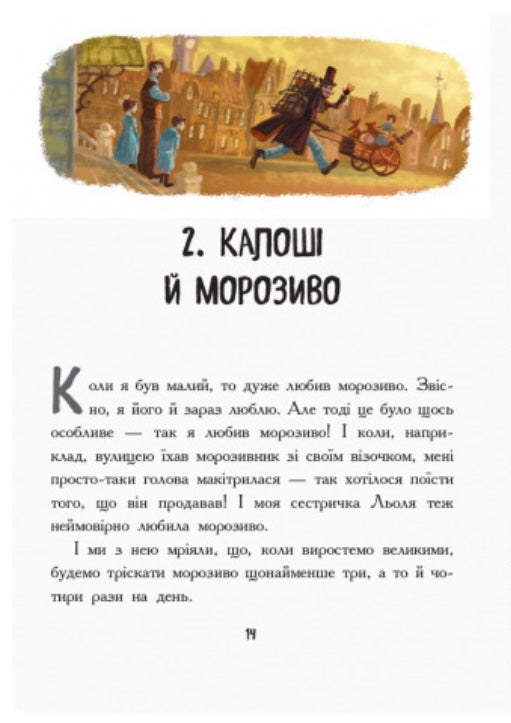 2. КАЛОШІ Й МОРОЗИВО

Коли я був малий, то дуже любив морозиво. Звісно, я його й зараз люблю. Але тоді це було щось особливе — так я любив морозиво! І коли, наприклад, вулицею їхав морозивник зі своїм візочком, мені просто-таки голова макітрилася — так хотілося поїсти того, що він продавав! І моя сестричка Льоля теж неймовірно любила морозиво.

І ми з нею мріяли, що, коли виростемо великими, будемо тріскати морозиво щонайменше три, а то й чотири рази на день.

14